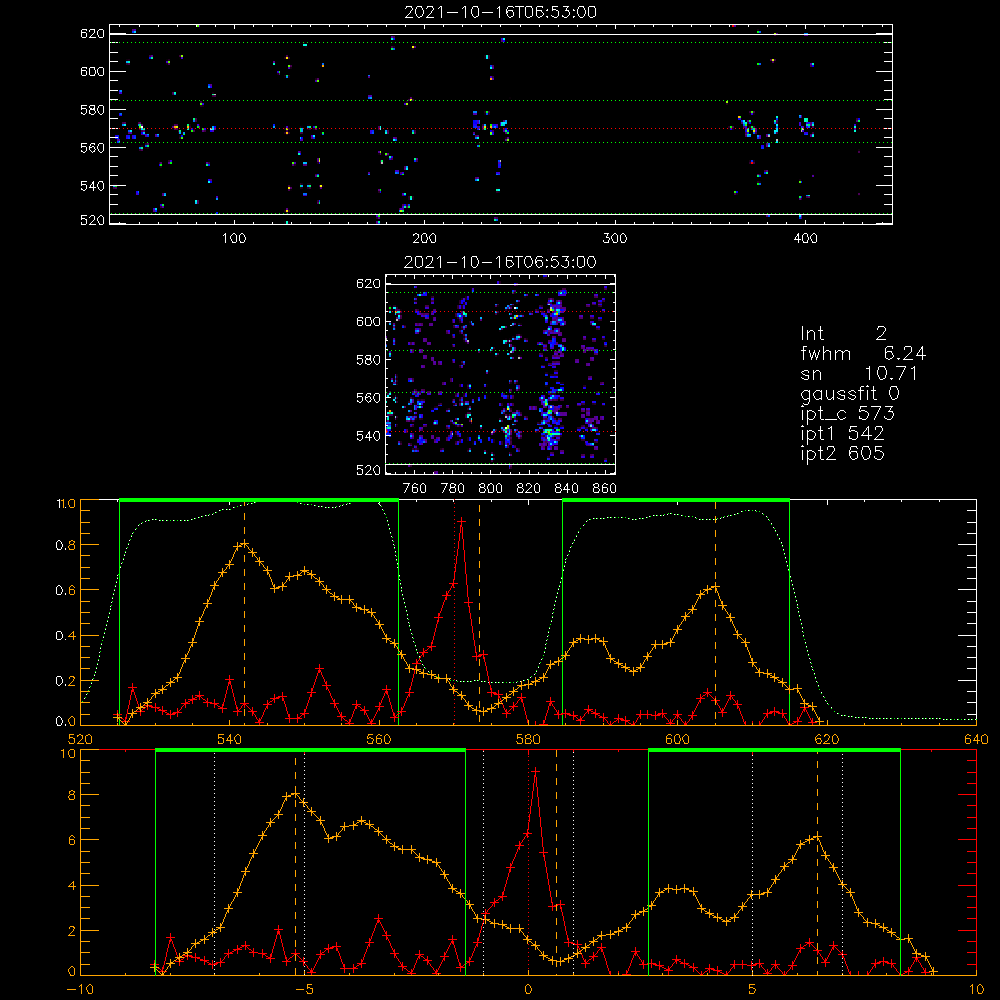 2021-10-16T06:53:00

620
600
580
560
540
520
100
200
300
400

2021-10-16T06:53:00

620
600
580
560
540
520
760
780
800
820
840
860

Int 2
fwhm 6.24
sn 10.71
gaussfit 0
ipt_c 573
ipt1 542
ipt2 605

1.0
0.8
0.6
0.4
0.2
0.0
520
540
560
580
600
620
640

10
8
6
4
2
0
-10
-5
0
5
10